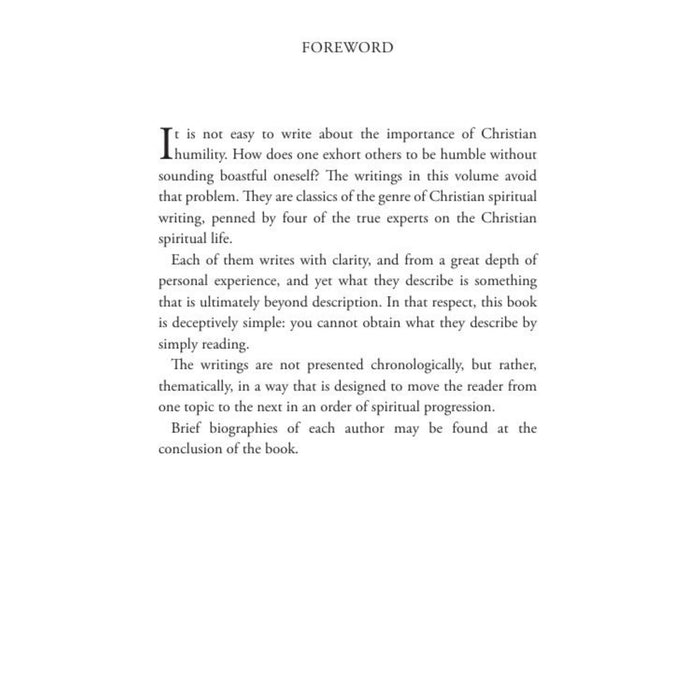 FOREWORD

It is not easy to write about the importance of Christian humility. How does one exhort others to be humble without sounding boastful oneself? The writings in this volume avoid that problem. They are classics of the genre of Christian spiritual writing, penned by four of the true experts on the Christian spiritual life.

Each of them writes with clarity, and from a great depth of personal experience, and yet what they describe is something that is ultimately beyond description. In that respect, this book is deceptively simple: you cannot obtain what they describe by simply reading.

The writings are not presented chronologically, but rather, thematically, in a way that is designed to move the reader from one topic to the next in an order of spiritual progression.

Brief biographies of each author may be found at the conclusion of the book.